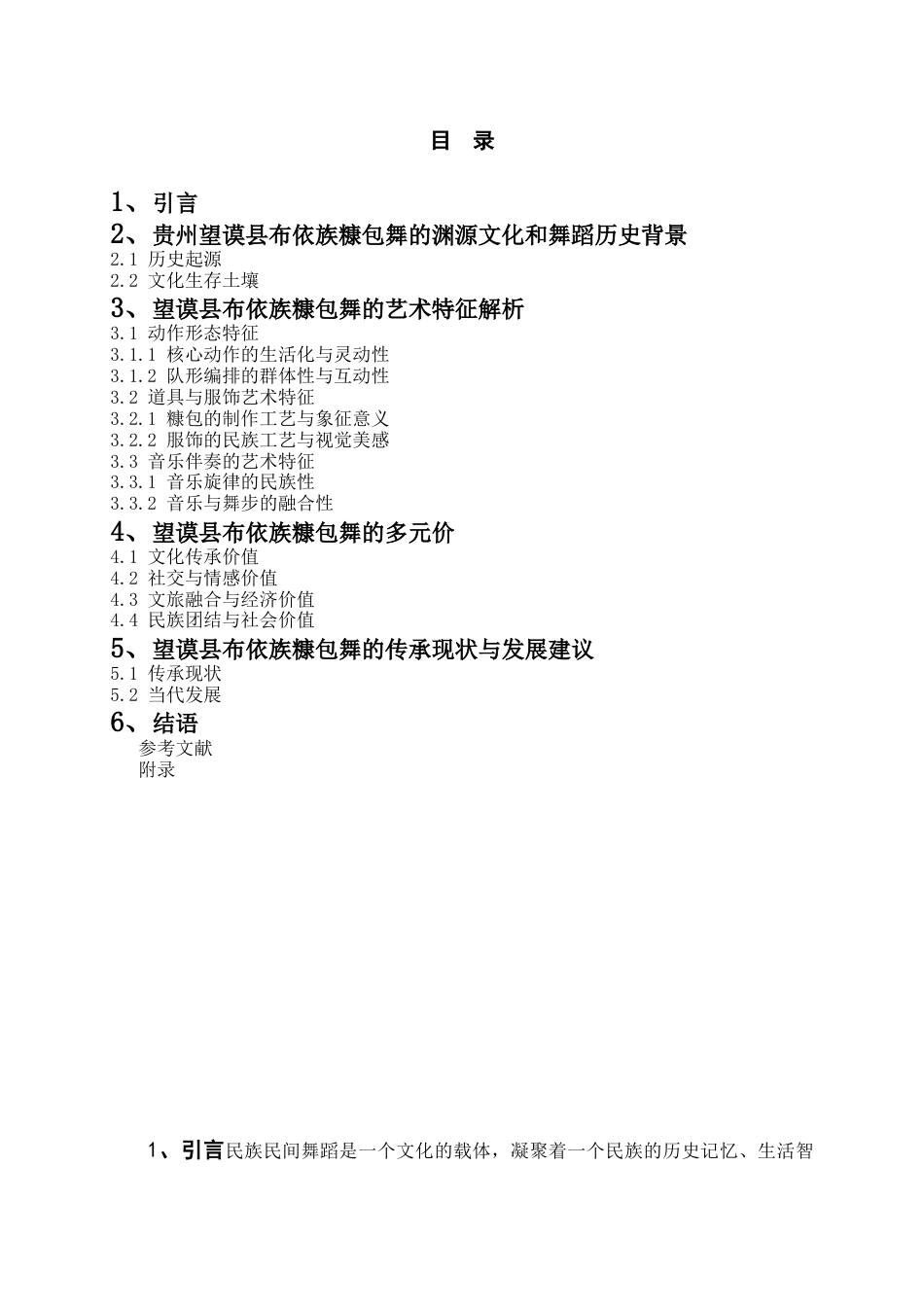 目　录

1、引言

2、贵州望谟县布依族糠包舞的渊源文化和舞蹈历史背景

2.1 历史起源
2.2 文化生存土壤

3、望谟县布依族糠包舞的艺术特征解析

3.1 动作形态特征
3.1.1 核心动作的生活化与灵动性
3.1.2 队形编排的群体性与互动性
3.2 道具与服饰艺术特征
3.2.1 糠包的制作工艺与象征意义
3.2.2 服饰的民族工艺与视觉美感
3.3 音乐伴奏的艺术特征
3.3.1 音乐旋律的民族性
3.3.2 音乐与舞步的融合性

4、望谟县布依族糠包舞的多元价

4.1 文化传承价值
4.2 社交与情感价值
4.3 文旅融合与经济价值
4.4 民族团结与社会价值

5、望谟县布依族糠包舞的传承现状与发展建议

5.1 传承现状
5.2 当代发展

6、结语

参考文献
附录

1、引言民族民间舞蹈是一个文化的载体，凝聚着一个民族的历史记忆、生活智